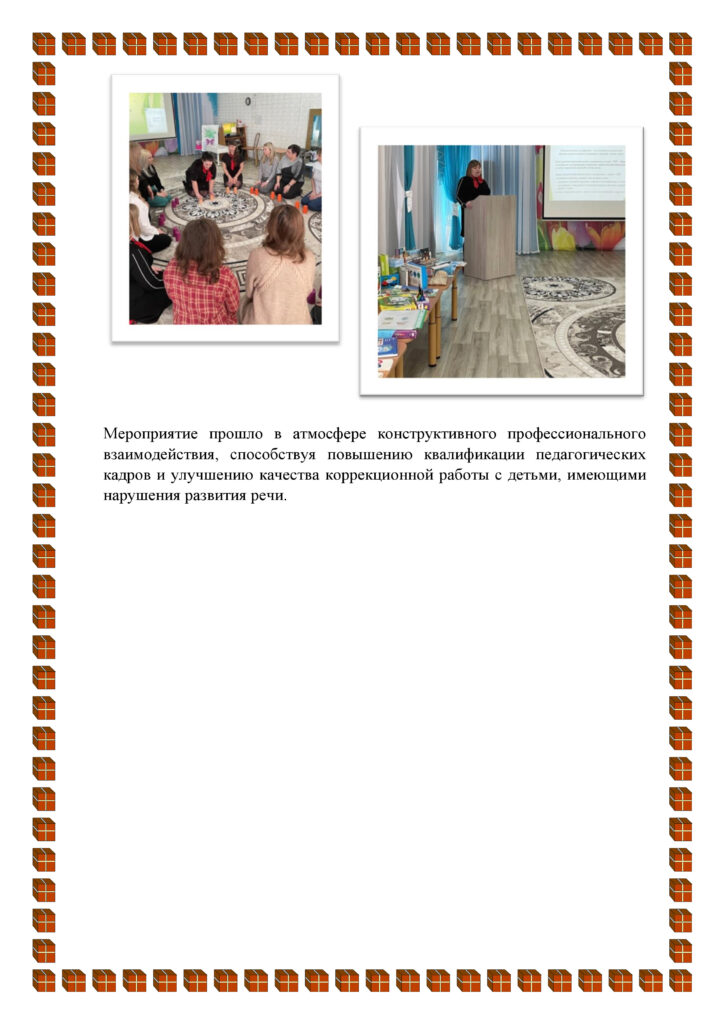 Мероприятие прошло в атмосфере конструктивного профессионального взаимодействия, способствуя повышению квалификации педагогических кадров и улучшению качества коррекционной работы с детьми, имеющими нарушения развития речи.